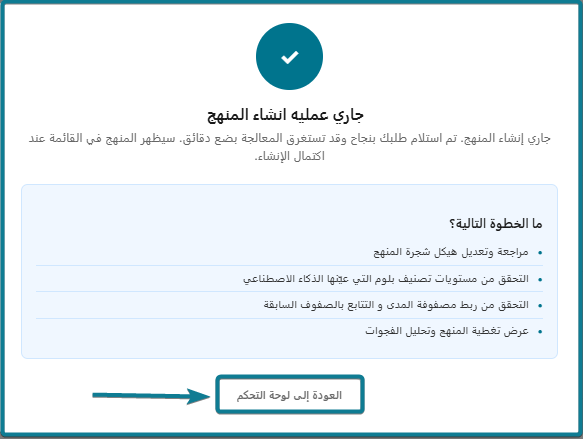 جاري عمليه انشاء المنهج

جاري إنشاء المنهج. تم استلام طلبك بنجاح وقد تستغرق المعالجة بضع دقائق. سيظهر المنهج في القائمة عند اكتمال الإنشاء.

ما الخطوة التالية؟

• مراجعة وتعديل هيكل شجرة المنهج
• التحقق من مستويات تصنيف بلوم التي عيّنها الذكاء الاصطناعي
• التحقق من ربط مصفوفة المدى و التتابع بالصفوف السابقة
• عرض تغطية المنهج وتحليل الفجوات

العودة إلى لوحة التحكم